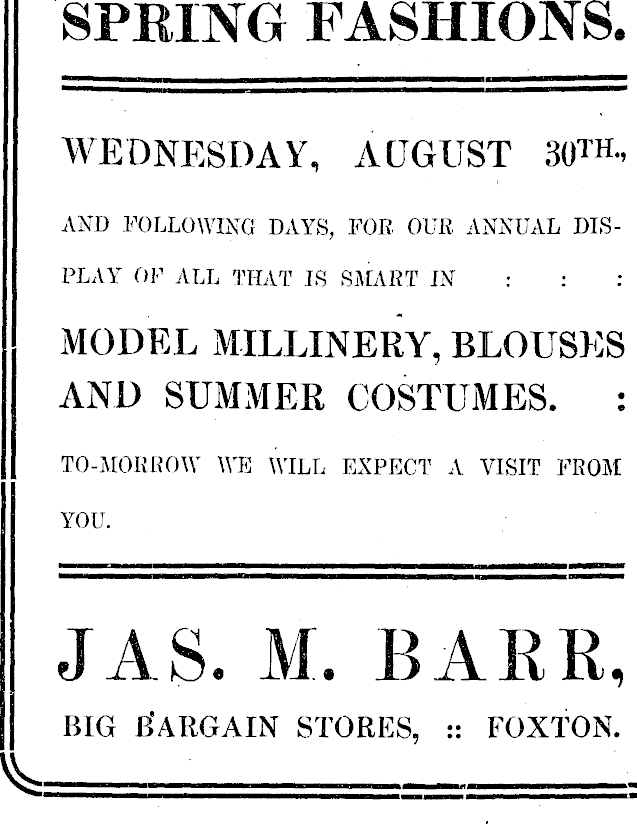 SPRING FASHIONS.

WEDNESDAY, AUGUST 30TH.,

AND FOLLOWING DAYS, FOR OUR ANNUAL DISPLAY OF ALL THAT IS SMART IN : : :

MODEL MILLINERY, BLOUSES AND SUMMER COSTUMES. :

TO-MORROW WE WILL EXPECT A VISIT FROM YOU.

JAS. M. BARR,

BIG BARGAIN STORES, :: FOXTON.